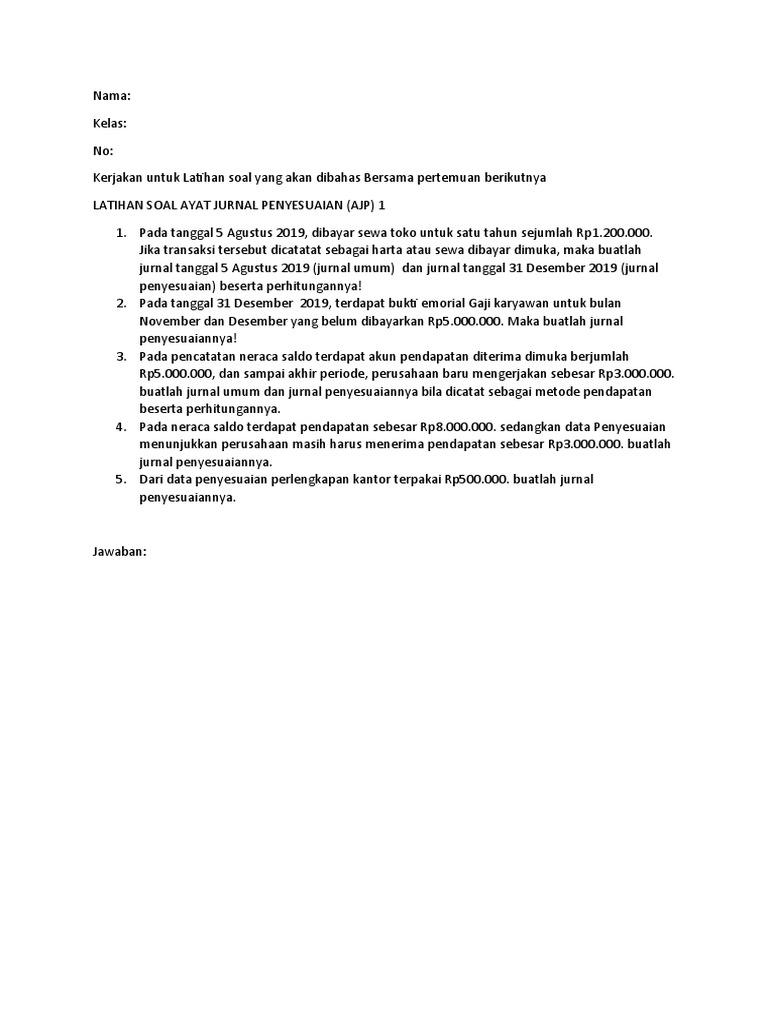 Nama:

Kelas:

No:

Kerjakan untuk Latihan soal yang akan dibahas Bersama pertemuan berikutnya

LATIHAN SOAL AYAT JURNAL PENYESUAIAN (AJP) 1

1. Pada tanggal 5 Agustus 2019, dibayar sewa toko untuk satu tahun sejumlah Rp1.200.000. Jika transaksi tersebut dicatatat sebagai harta atau sewa dibayar dimuka, maka buatlah jurnal tanggal 5 Agustus 2019 (jurnal umum) dan jurnal tanggal 31 Desember 2019 (jurnal penyesuaian) beserta perhitungannya!
2. Pada tanggal 31 Desember 2019, terdapat bukti emorial Gaji karyawan untuk bulan November dan Desember yang belum dibayarkan Rp5.000.000. Maka buatlah jurnal penyesuaiannya!
3. Pada pencatatan neraca saldo terdapat akun pendapatan diterima dimuka berjumlah Rp5.000.000, dan sampai akhir periode, perusahaan baru mengerjakan sebesar Rp3.000.000. buatlah jurnal umum dan jurnal penyesuaiannya bila dicatat sebagai metode pendapatan beserta perhitungannya.
4. Pada neraca saldo terdapat pendapatan sebesar Rp8.000.000. sedangkan data Penyesuaian menunjukkan perusahaan masih harus menerima pendapatan sebesar Rp3.000.000. buatlah jurnal penyesuaiannya.
5. Dari data penyesuaian perlengkapan kantor terpakai Rp500.000. buatlah jurnal penyesuaiannya.

Jawaban: